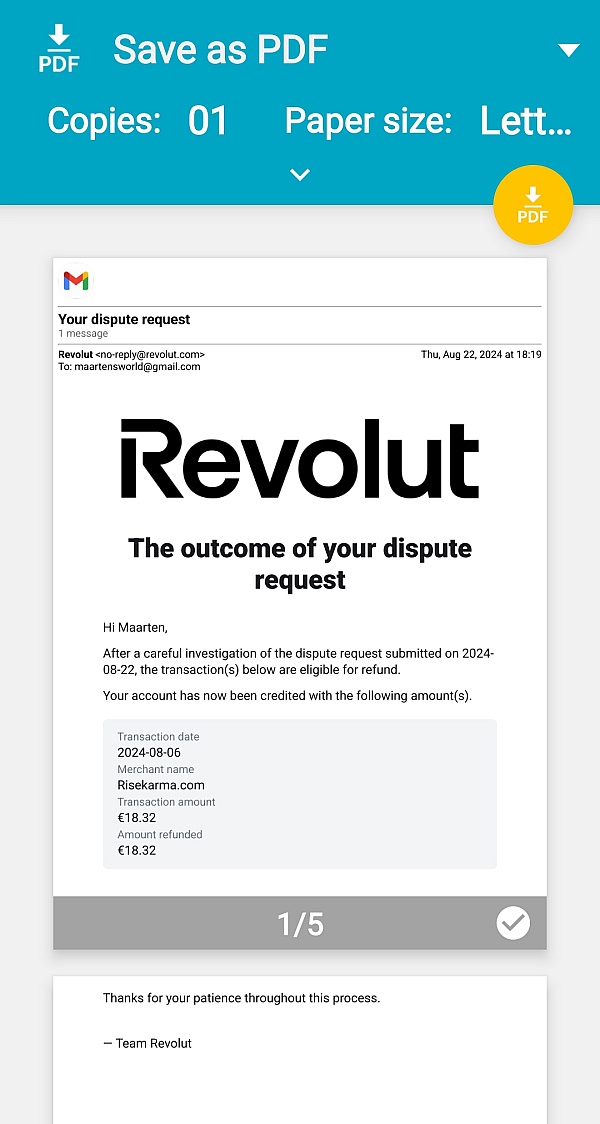 PDF Save as PDF

Copies: 01 Paper size: Lett...

PDF

Your dispute request
1 message

Revolut <no-reply@revolut.com> Thu, Aug 22, 2024 at 18:19
To: maartensworld@gmail.com

Revolut

The outcome of your dispute request

Hi Maarten,

After a careful investigation of the dispute request submitted on 2024-08-22, the transaction(s) below are eligible for refund.

Your account has now been credited with the following amount(s).

Transaction date
2024-08-06
Merchant name
Risekarma.com
Transaction amount
€18.32
Amount refunded
€18.32

1/5

Thanks for your patience throughout this process.

— Team Revolut